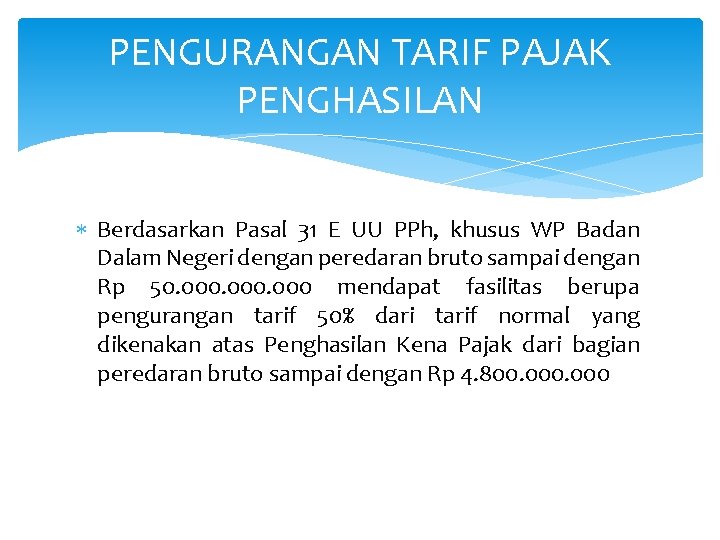 PENGURANGAN TARIF PAJAK PENGHASILAN

* Berdasarkan Pasal 31 E UU PPh, khusus WP Badan Dalam Negeri dengan peredaran bruto sampai dengan Rp 50.000.000.000 mendapat fasilitas berupa pengurangan tarif 50% dari tarif normal yang dikenakan atas Penghasilan Kena Pajak dari bagian peredaran bruto sampai dengan Rp 4.800.000.000